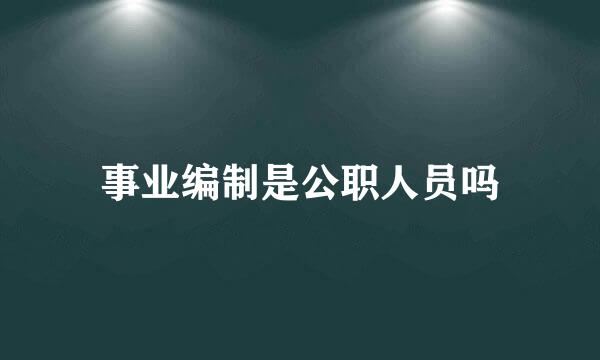 事业编制是公职人员吗